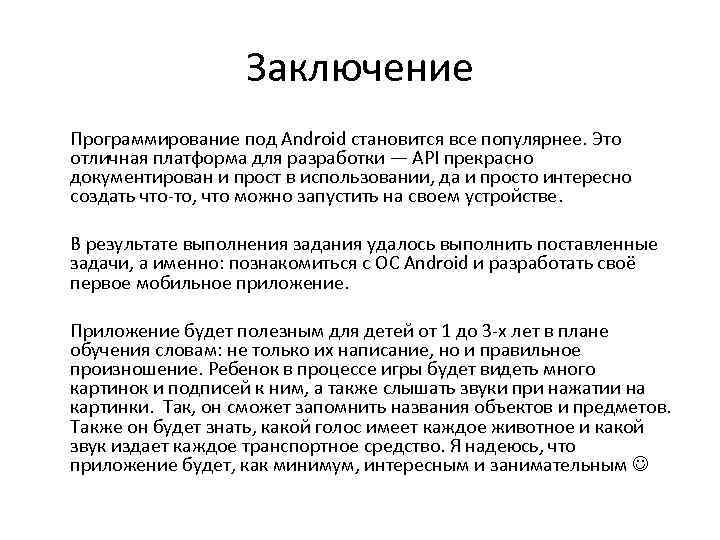 Заключение

Программирование под Android становится все популярнее. Это отличная платформа для разработки — API прекрасно документирован и прост в использовании, да и просто интересно создать что-то, что можно запустить на своем устройстве.

В результате выполнения задания удалось выполнить поставленные задачи, а именно: познакомиться с ОС Android и разработать своё первое мобильное приложение.

Приложение будет полезным для детей от 1 до 3-х лет в плане обучения словам: не только их написание, но и правильное произношение. Ребенок в процессе игры будет видеть много картинок и подписей к ним, а также слышать звуки при нажатии на картинки. Так, он сможет запомнить названия объектов и предметов. Также он будет знать, какой голос имеет каждое животное и какой звук издает каждое транспортное средство. Я надеюсь, что приложение будет, как минимум, интересным и занимательным ☺